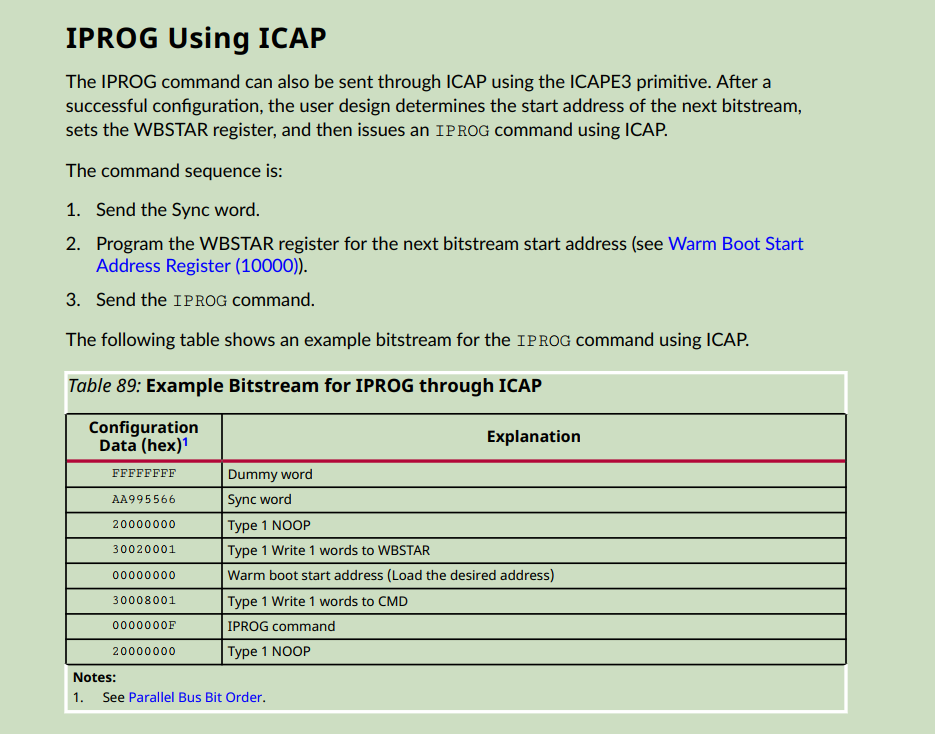 IPROG Using ICAP

The IPROG command can also be sent through ICAP using the ICAPE3 primitive. After a successful configuration, the user design determines the start address of the next bitstream, sets the WBSTAR register, and then issues an IPROG command using ICAP.

The command sequence is:

1. Send the Sync word.

2. Program the WBSTAR register for the next bitstream start address (see Warm Boot Start Address Register (10000)).

3. Send the IPROG command.

The following table shows an example bitstream for the IPROG command using ICAP.

Table 89: Example Bitstream for IPROG through ICAP

| Configuration Data (hex)$^{1}$ | Explanation |
|---|---|
| FFFFFFFF | Dummy word |
| AA995566 | Sync word |
| 20000000 | Type 1 NOOP |
| 30020001 | Type 1 Write 1 words to WBSTAR |
| 00000000 | Warm boot start address (Load the desired address) |
| 30008001 | Type 1 Write 1 words to CMD |
| 0000000F | IPROG command |
| 20000000 | Type 1 NOOP |

Notes:
1. See Parallel Bus Bit Order.